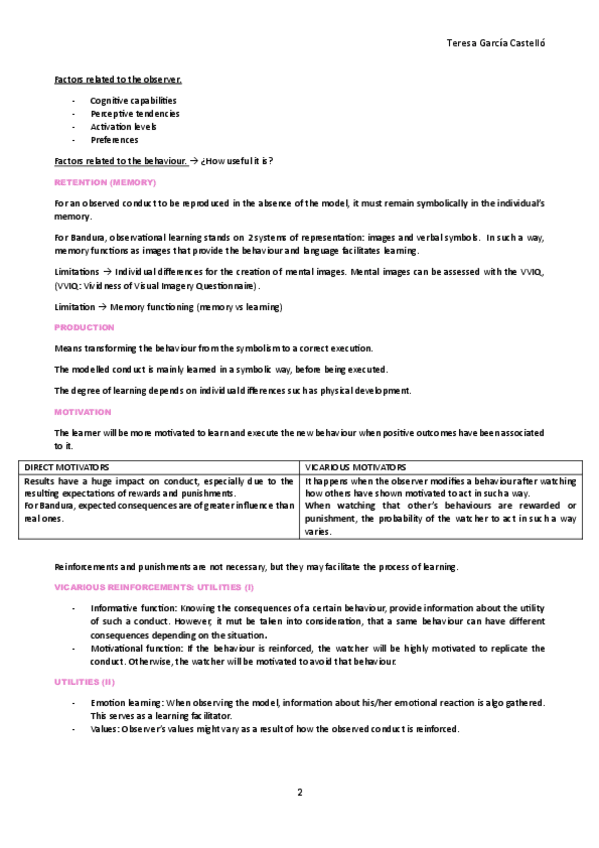 Teresa García Castelló

Factors related to the observer.

- Cognitive capabilities
- Perceptive tendencies
- Activation levels
- Preferences

Factors related to the behaviour. → ¿How useful it is?

RETENTION (MEMORY)

For an observed conduct to be reproduced in the absence of the model, it must remain symbolically in the individual's memory.

For Bandura, observational learning stands on 2 systems of representation: images and verbal symbols. In such a way, memory functions as images that provide the behaviour and language facilitates learning.

Limitations → Individual differences for the creation of mental images. Mental images can be assessed with the VVIQ, (VVIQ: Vividness of Visual Imagery Questionnaire).

Limitation → Memory functioning (memory vs learning)

PRODUCTION

Means transforming the behaviour from the symbolism to a correct execution.

The modelled conduct is mainly learned in a symbolic way, before being executed.

The degree of learning depends on individual differences such as physical development.

MOTIVATION

The learner will be more motivated to learn and execute the new behaviour when positive outcomes have been associated to it.

| DIRECT MOTIVATORS | VICARIOUS MOTIVATORS |
|---|---|
| Results have a huge impact on conduct, especially due to the resulting expectations of rewards and punishments. For Bandura, expected consequences are of greater influence than real ones. | It happens when the observer modifies a behaviour after watching how others have shown motivated to act in such a way. When watching that other's behaviours are rewarded or punishment, the probability of the watcher to act in such a way varies. |

Reinforcements and punishments are not necessary, but they may facilitate the process of learning.

VICARIOUS REINFORCEMENTS: UTILITIES (I)

- Informative function: Knowing the consequences of a certain behaviour, provide information about the utility of such a conduct. However, it mut be taken into consideration, that a same behaviour can have different consequences depending on the situation.
- Motivational function: If the behaviour is reinforced, the watcher will be highly motivated to replicate the conduct. Otherwise, the watcher will be motivated to avoid that behaviour.

UTILITIES (II)

- Emotion learning: When observing the model, information about his/her emotional reaction is algo gathered. This serves as a learning facilitator.
- Values: Observer's values might vary as a result of how the observed conduct is reinforced.

2